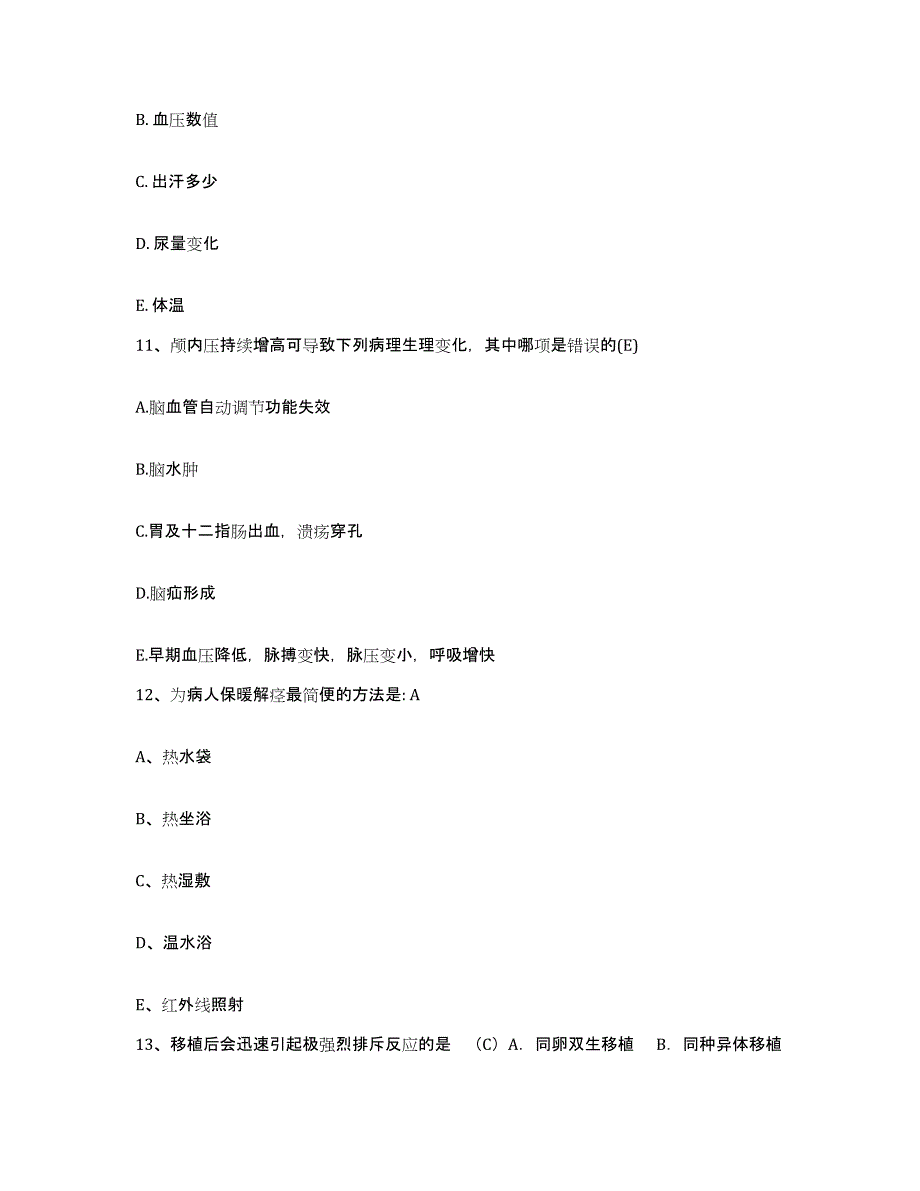 B. 血压数值

C. 出汗多少

D. 尿量变化

E. 体温

11、颅内压持续增高可导致下列病理生理变化，其中哪项是错误的(E)

A.脑血管自动调节功能失效

B.脑水肿

C.胃及十二指肠出血，溃疡穿孔

D.脑疝形成

E.早期血压降低，脉搏变快，脉压变小，呼吸增快

12、为病人保暖解痉最简便的方法是: A

A、热水袋

B、热坐浴

C、热湿敷

D、温水浴

E、红外线照射

13、移植后会迅速引起极强烈排斥反应的是 （C）A. 同卵双生移植 B. 同种异体移植